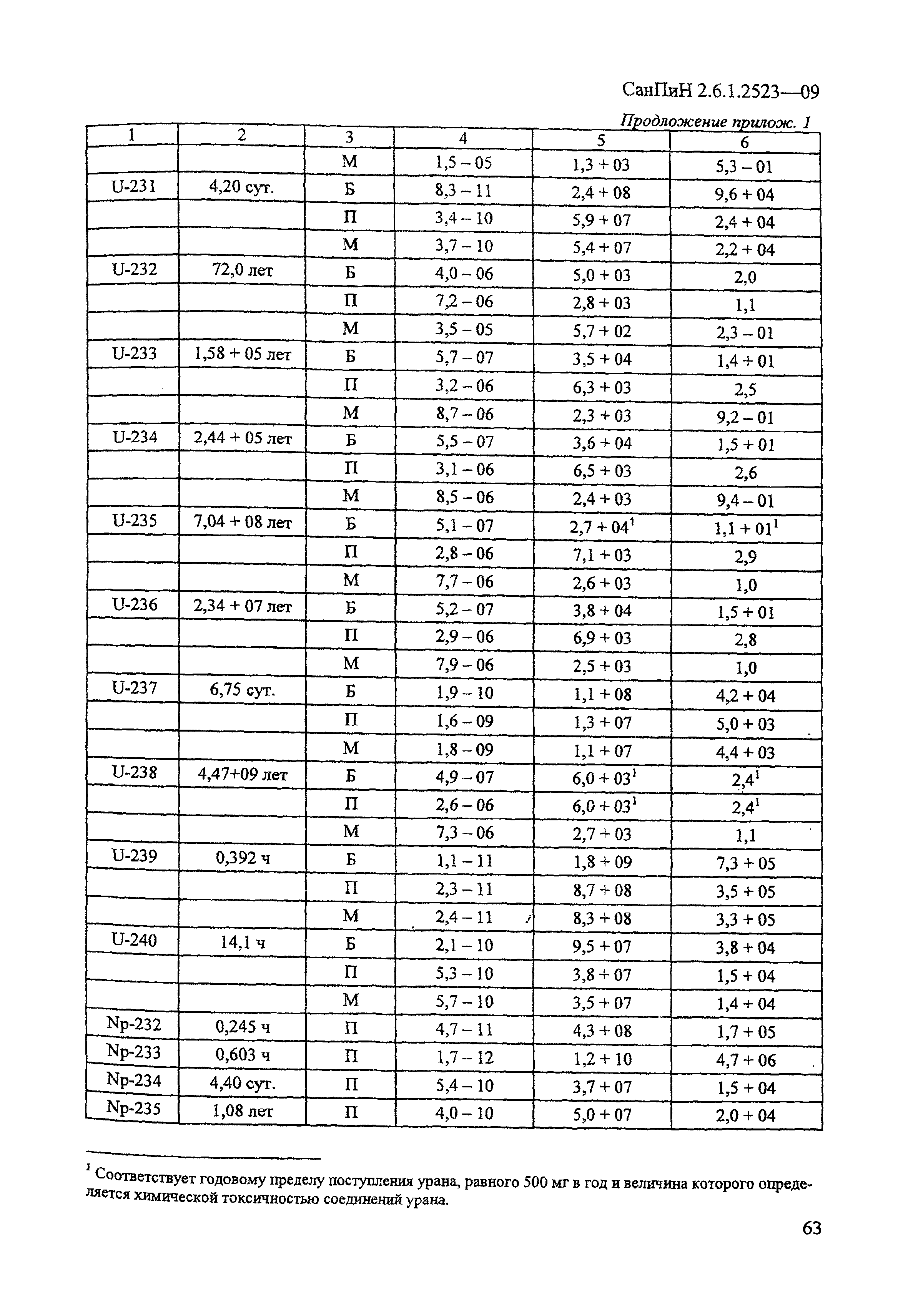 СанПиН 2.6.1.2523—09

Продолжение прилож. 1

| 1 | 2 | 3 | 4 | 5 | 6 |
|---|---|---|---|---|---|
| | | М | 1,5 – 05 | 1,3 + 03 | 5,3 – 01 |
| U-231 | 4,20 сут. | Б | 8,3 – 11 | 2,4 + 08 | 9,6 + 04 |
| | | П | 3,4 – 10 | 5,9 + 07 | 2,4 + 04 |
| | | М | 3,7 – 10 | 5,4 + 07 | 2,2 + 04 |
| U-232 | 72,0 лет | Б | 4,0 – 06 | 5,0 + 03 | 2,0 |
| | | П | 7,2 – 06 | 2,8 + 03 | 1,1 |
| | | М | 3,5 – 05 | 5,7 + 02 | 2,3 – 01 |
| U-233 | 1,58 + 05 лет | Б | 5,7 – 07 | 3,5 + 04 | 1,4 + 01 |
| | | П | 3,2 – 06 | 6,3 + 03 | 2,5 |
| | | М | 8,7 – 06 | 2,3 + 03 | 9,2 – 01 |
| U-234 | 2,44 + 05 лет | Б | 5,5 – 07 | 3,6 + 04 | 1,5 + 01 |
| | | П | 3,1 – 06 | 6,5 + 03 | 2,6 |
| | | М | 8,5 – 06 | 2,4 + 03 | 9,4 – 01 |
| U-235 | 7,04 + 08 лет | Б | 5,1 – 07 | 2,7 + 04$^1$ | 1,1 + 01$^1$ |
| | | П | 2,8 – 06 | 7,1 + 03 | 2,9 |
| | | М | 7,7 – 06 | 2,6 + 03 | 1,0 |
| U-236 | 2,34 + 07 лет | Б | 5,2 – 07 | 3,8 + 04 | 1,5 + 01 |
| | | П | 2,9 – 06 | 6,9 + 03 | 2,8 |
| | | М | 7,9 – 06 | 2,5 + 03 | 1,0 |
| U-237 | 6,75 сут. | Б | 1,9 – 10 | 1,1 + 08 | 4,2 + 04 |
| | | П | 1,6 – 09 | 1,3 + 07 | 5,0 + 03 |
| | | М | 1,8 – 09 | 1,1 + 07 | 4,4 + 03 |
| U-238 | 4,47+09 лет | Б | 4,9 – 07 | 6,0 + 03$^1$ | 2,4$^1$ |
| | | П | 2,6 – 06 | 6,0 + 03$^1$ | 2,4$^1$ |
| | | М | 7,3 – 06 | 2,7 + 03 | 1,1 |
| U-239 | 0,392 ч | Б | 1,1 – 11 | 1,8 + 09 | 7,3 + 05 |
| | | П | 2,3 – 11 | 8,7 + 08 | 3,5 + 05 |
| | | М | 2,4 – 11 | 8,3 + 08 | 3,3 + 05 |
| U-240 | 14,1 ч | Б | 2,1 – 10 | 9,5 + 07 | 3,8 + 04 |
| | | П | 5,3 – 10 | 3,8 + 07 | 1,5 + 04 |
| | | М | 5,7 – 10 | 3,5 + 07 | 1,4 + 04 |
| Np-232 | 0,245 ч | П | 4,7 – 11 | 4,3 + 08 | 1,7 + 05 |
| Np-233 | 0,603 ч | П | 1,7 – 12 | 1,2 + 10 | 4,7 + 06 |
| Np-234 | 4,40 сут. | П | 5,4 – 10 | 3,7 + 07 | 1,5 + 04 |
| Np-235 | 1,08 лет | П | 4,0 – 10 | 5,0 + 07 | 2,0 + 04 |

$^1$ Соответствует годовому пределу поступления урана, равного 500 мг в год и величина которого определяется химической токсичностью соединений урана.

63